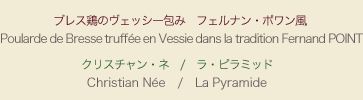 ブレス鶏のヴェッシー包み　フェルナン・ポワン風
Poularde de Bresse truffée en Vessie dans la tradition Fernand POINT

クリスチャン・ネ　/　ラ・ピラミッド
Christian Née　/　La Pyramide